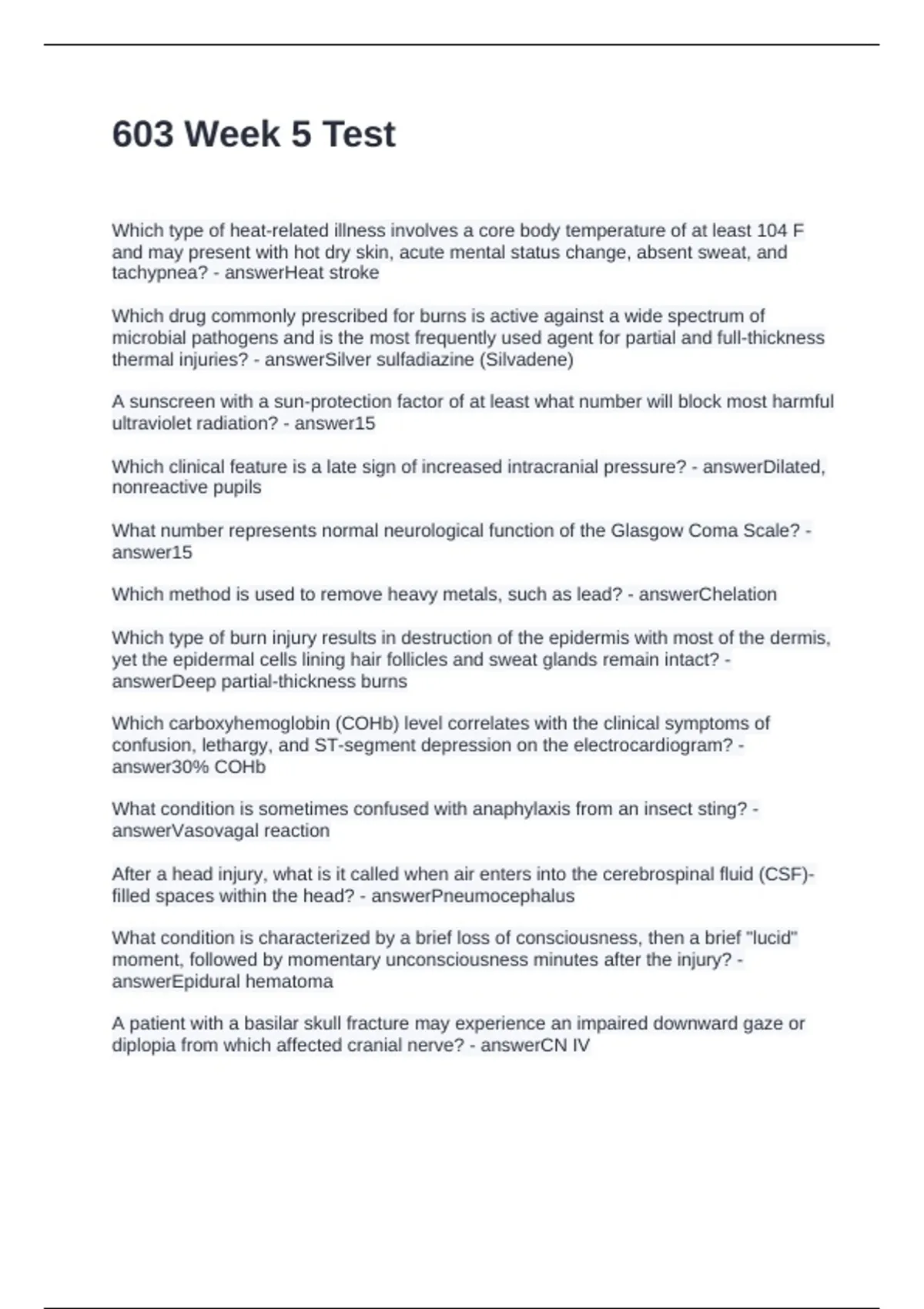 603 Week 5 Test

Which type of heat-related illness involves a core body temperature of at least 104 F and may present with hot dry skin, acute mental status change, absent sweat, and tachypnea? - answerHeat stroke

Which drug commonly prescribed for burns is active against a wide spectrum of microbial pathogens and is the most frequently used agent for partial and full-thickness thermal injuries? - answerSilver sulfadiazine (Silvadene)

A sunscreen with a sun-protection factor of at least what number will block most harmful ultraviolet radiation? - answer15

Which clinical feature is a late sign of increased intracranial pressure? - answerDilated, nonreactive pupils

What number represents normal neurological function of the Glasgow Coma Scale? - answer15

Which method is used to remove heavy metals, such as lead? - answerChelation

Which type of burn injury results in destruction of the epidermis with most of the dermis, yet the epidermal cells lining hair follicles and sweat glands remain intact? - answerDeep partial-thickness burns

Which carboxyhemoglobin (COHb) level correlates with the clinical symptoms of confusion, lethargy, and ST-segment depression on the electrocardiogram? - answer30% COHb

What condition is sometimes confused with anaphylaxis from an insect sting? - answerVasovagal reaction

After a head injury, what is it called when air enters into the cerebrospinal fluid (CSF)-filled spaces within the head? - answerPneumocephalus

What condition is characterized by a brief loss of consciousness, then a brief "lucid" moment, followed by momentary unconsciousness minutes after the injury? - answerEpidural hematoma

A patient with a basilar skull fracture may experience an impaired downward gaze or diplopia from which affected cranial nerve? - answerCN IV